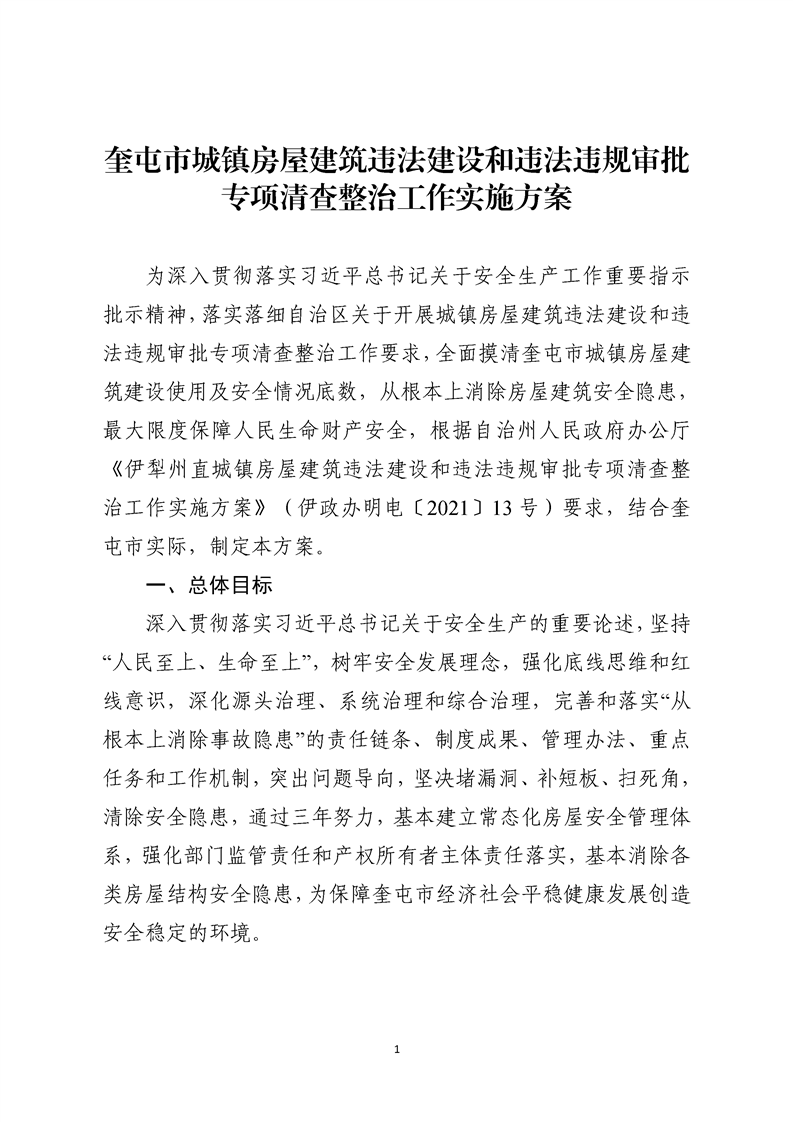 奎屯市城镇房屋建筑违法建设和违法违规审批专项清查整治工作实施方案

为深入贯彻落实习近平总书记关于安全生产工作重要指示批示精神，落实落细自治区关于开展城镇房屋建筑违法建设和违法违规审批专项清查整治工作要求，全面摸清奎屯市城镇房屋建筑建设使用及安全情况底数，从根本上消除房屋建筑安全隐患，最大限度保障人民生命财产安全，根据自治州人民政府办公厅《伊犁州直城镇房屋建筑违法建设和违法违规审批专项清查整治工作实施方案》（伊政办明电〔2021〕13号）要求，结合奎屯市实际，制定本方案。

一、总体目标

深入贯彻落实习近平总书记关于安全生产的重要论述，坚持“人民至上、生命至上”，树牢安全发展理念，强化底线思维和红线意识，深化源头治理、系统治理和综合治理，完善和落实“从根本上消除事故隐患”的责任链条、制度成果、管理办法、重点任务和工作机制，突出问题导向，坚决堵漏洞、补短板、扫死角，清除安全隐患，通过三年努力，基本建立常态化房屋安全管理体系，强化部门监管责任和产权所有者主体责任落实，基本消除各类房屋结构安全隐患，为保障奎屯市经济社会平稳健康发展创造安全稳定的环境。

1